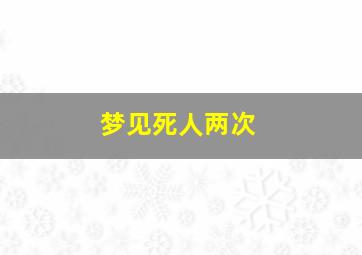 梦见死人两次